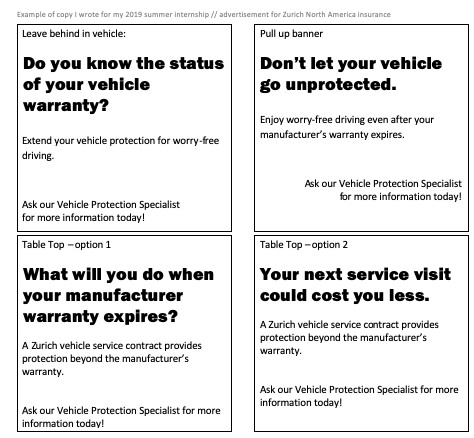 Example of copy I wrote for my 2019 summer internship // advertisement for Zurich North America insurance

Leave behind in vehicle:

Do you know the status of your vehicle warranty?

Extend your vehicle protection for worry-free driving.

Ask our Vehicle Protection Specialist for more information today!

Pull up banner

Don't let your vehicle go unprotected.

Enjoy worry-free driving even after your manufacturer's warranty expires.

Ask our Vehicle Protection Specialist for more information today!

Table Top – option 1

What will you do when your manufacturer warranty expires?

A Zurich vehicle service contract provides protection beyond the manufacturer's warranty.

Ask our Vehicle Protection Specialist for more information today!

Table Top – option 2

Your next service visit could cost you less.

A Zurich vehicle service contract provides protection beyond the manufacturer's warranty.

Ask our Vehicle Protection Specialist for more information today!